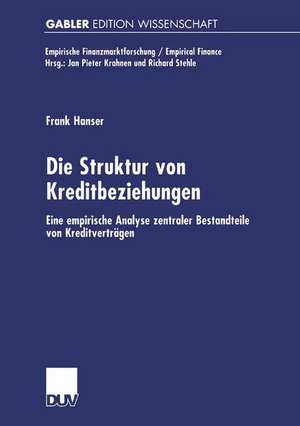 GABLER EDITION WISSENSCHAFT

Empirische Finanzmarktforschung / Empirical Finance
Hrsg.: Jan Pieter Krahnen und Richard Stehle

Frank Hanser

Die Struktur von Kreditbeziehungen

Eine empirische Analyse zentraler Bestandteile von Kreditverträgen

DUV